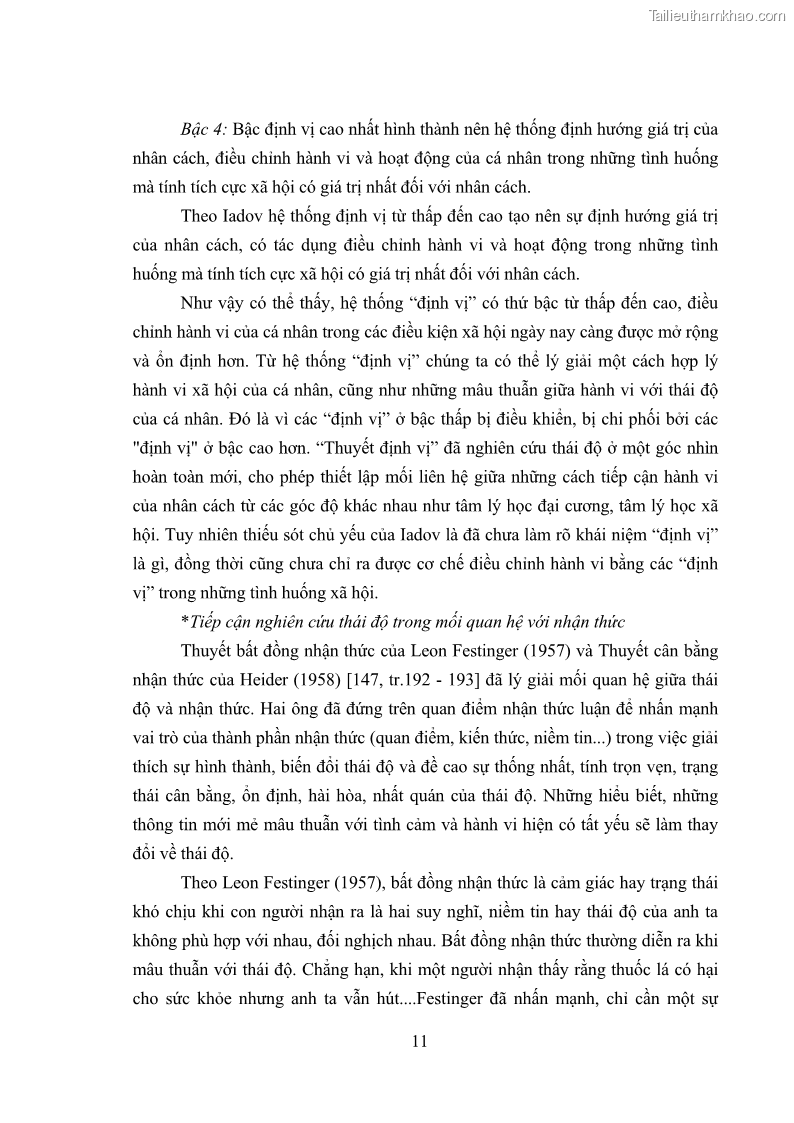 Tailieuthamkhao.com

Bậc 4: Bậc định vị cao nhất hình thành nên hệ thống định hướng giá trị của nhân cách, điều chỉnh hành vi và hoạt động của cá nhân trong những tình huống mà tính tích cực xã hội có giá trị nhất đối với nhân cách.

Theo Iadov hệ thống định vị từ thấp đến cao tạo nên sự định hướng giá trị của nhân cách, có tác dụng điều chỉnh hành vi và hoạt động trong những tình huống mà tính tích cực xã hội có giá trị nhất đối với nhân cách.

Như vậy có thể thấy, hệ thống “định vị” có thứ bậc từ thấp đến cao, điều chỉnh hành vi của cá nhân trong các điều kiện xã hội ngày nay càng được mở rộng và ổn định hơn. Từ hệ thống “định vị” chúng ta có thể lý giải một cách hợp lý hành vi xã hội của cá nhân, cũng như những mâu thuẫn giữa hành vi với thái độ của cá nhân. Đó là vì các “định vị” ở bậc thấp bị điều khiển, bị chi phối bởi các "định vị" ở bậc cao hơn. “Thuyết định vị” đã nghiên cứu thái độ ở một góc nhìn hoàn toàn mới, cho phép thiết lập mối liên hệ giữa những cách tiếp cận hành vi của nhân cách từ các góc độ khác nhau như tâm lý học đại cương, tâm lý học xã hội. Tuy nhiên thiếu sót chủ yếu của Iadov là đã chưa làm rõ khái niệm “định vị” là gì, đồng thời cũng chưa chỉ ra được cơ chế điều chỉnh hành vi bằng các “định vị” trong những tình huống xã hội.

*Tiếp cận nghiên cứu thái độ trong mối quan hệ với nhận thức

Thuyết bất đồng nhận thức của Leon Festinger (1957) và Thuyết cân bằng nhận thức của Heider (1958) [147, tr.192 - 193] đã lý giải mối quan hệ giữa thái độ và nhận thức. Hai ông đã đứng trên quan điểm nhận thức luận để nhấn mạnh vai trò của thành phần nhận thức (quan điểm, kiến thức, niềm tin...) trong việc giải thích sự hình thành, biến đổi thái độ và đề cao sự thống nhất, tính trọn vẹn, trạng thái cân bằng, ổn định, hài hòa, nhất quán của thái độ. Những hiểu biết, những thông tin mới mẻ mâu thuẫn với tình cảm và hành vi hiện có tất yếu sẽ làm thay đổi về thái độ.

Theo Leon Festinger (1957), bất đồng nhận thức là cảm giác hay trạng thái khó chịu khi con người nhận ra là hai suy nghĩ, niềm tin hay thái độ của anh ta không phù hợp với nhau, đối nghịch nhau. Bất đồng nhận thức thường diễn ra khi mâu thuẫn với thái độ. Chẳng hạn, khi một người nhận thấy rằng thuốc lá có hại cho sức khỏe nhưng anh ta vẫn hút....Festinger đã nhấn mạnh, chỉ cần một sự

11